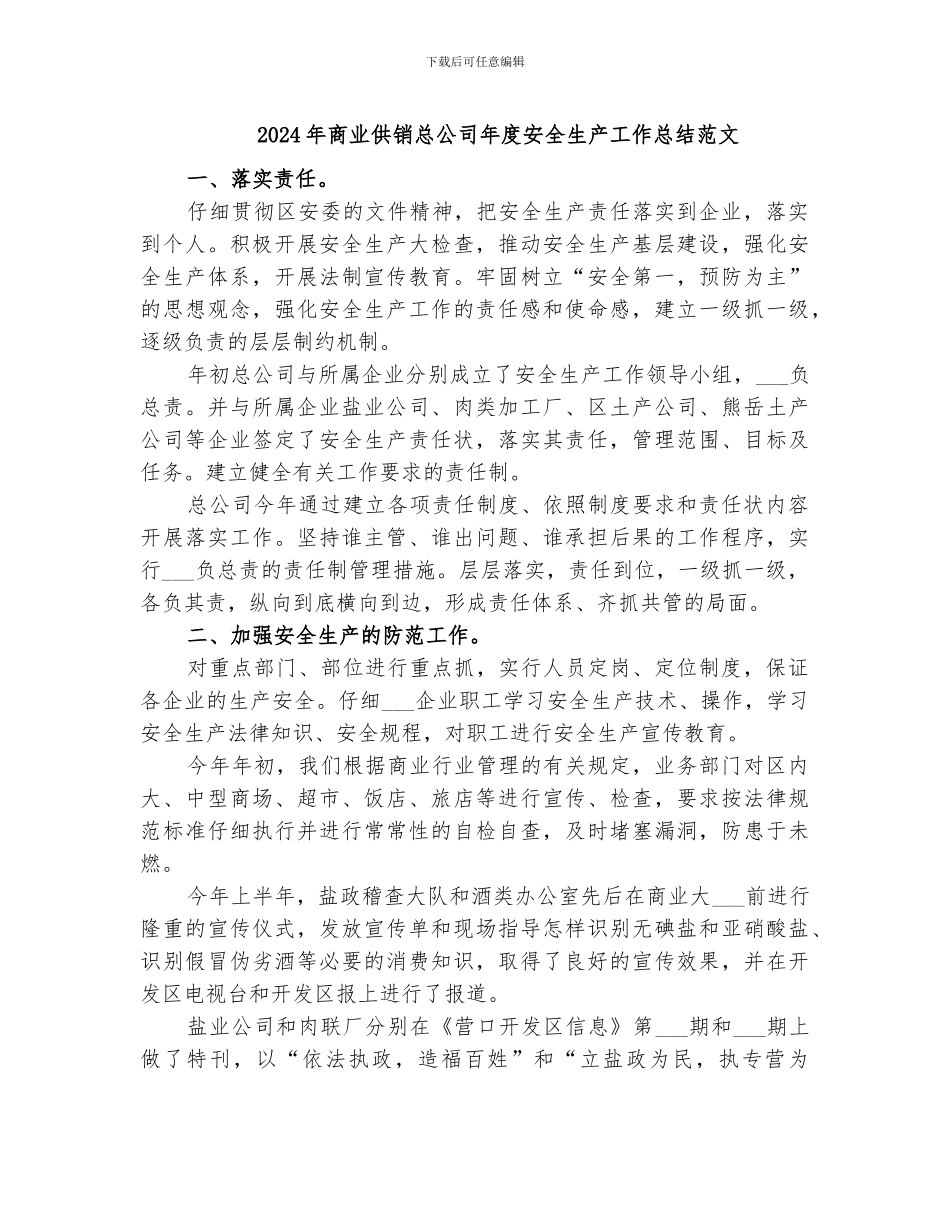 下载后可任意编辑

2024年商业供销总公司年度安全生产工作总结范文

一、落实责任。

仔细贯彻区安委的文件精神，把安全生产责任落实到企业，落实到个人。积极开展安全生产大检查，推动安全生产基层建设，强化安全生产体系，开展法制宣传教育。牢固树立“安全第一，预防为主”的思想观念，强化安全生产工作的责任感和使命感，建立一级抓一级，逐级负责的层层制约机制。

年初总公司与所属企业分别成立了安全生产工作领导小组，___负总责。并与所属企业盐业公司、肉类加工厂、区土产公司、熊岳土产公司等企业签定了安全生产责任状，落实其责任，管理范围、目标及任务。建立健全有关工作要求的责任制。

总公司今年通过建立各项责任制度、依照制度要求和责任状内容开展落实工作。坚持谁主管、谁出问题、谁承担后果的工作程序，实行___负总责的责任制管理措施。层层落实，责任到位，一级抓一级，各负其责，纵向到底横向到边，形成责任体系、齐抓共管的局面。

二、加强安全生产的防范工作。

对重点部门、部位进行重点抓，实行人员定岗、定位制度，保证各企业的生产安全。仔细___企业职工学习安全生产技术、操作，学习安全生产法律知识、安全规程，对职工进行安全生产宣传教育。

今年年初，我们根据商业行业管理的有关规定，业务部门对区内大、中型商场、超市、饭店、旅店等进行宣传、检查，要求按法律规范标准仔细执行并进行常常性的自检自查，及时堵塞漏洞，防患于未燃。

今年上半年，盐政稽查大队和酒类办公室先后在商业大___前进行隆重的宣传仪式，发放宣传单和现场指导怎样识别无碘盐和亚硝酸盐、识别假冒伪劣酒等必要的消费知识，取得了良好的宣传效果，并在开发区电视台和开发区报上进行了报道。

盐业公司和肉联厂分别在《营口开发区信息》第___期和___期上做了特刊，以“依法执政，造福百姓”和“立盐政为民，执专营为